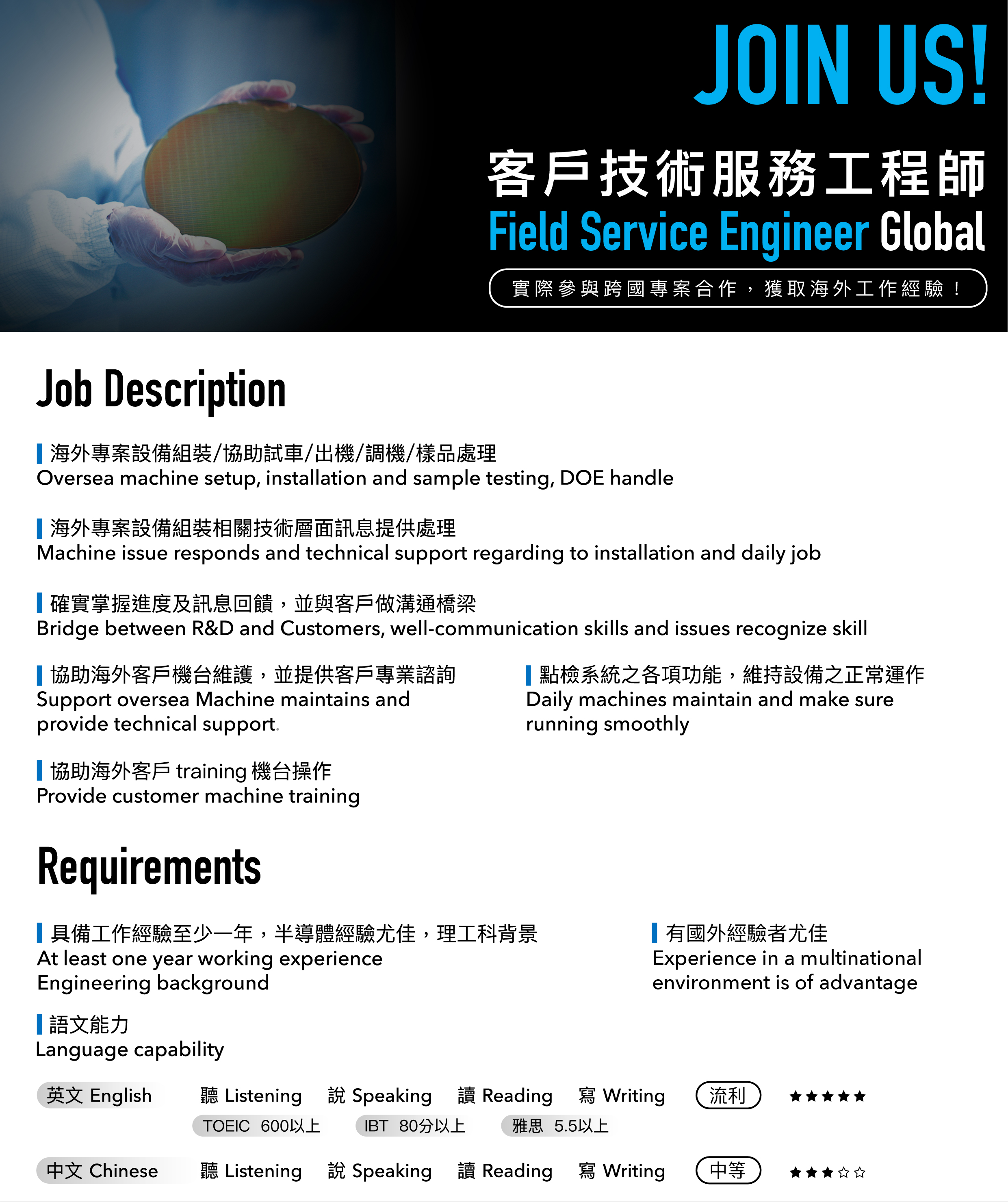 JOIN US!

客戶技術服務工程師
Field Service Engineer Global

實際參與跨國專案合作，獲取海外工作經驗！

Job Description

海外專案設備組裝/協助試車/出機/調機/樣品處理
Oversea machine setup, installation and sample testing, DOE handle

海外專案設備組裝相關技術層面訊息提供處理
Machine issue responds and technical support regarding to installation and daily job

確實掌握進度及訊息回饋，並與客戶做溝通橋梁
Bridge between R&D and Customers, well-communication skills and issues recognize skill

協助海外客戶機台維護，並提供客戶專業諮詢
Support oversea Machine maintains and provide technical support.

點檢系統之各項功能，維持設備之正常運作
Daily machines maintain and make sure running smoothly

協助海外客戶 training 機台操作
Provide customer machine training

Requirements

具備工作經驗至少一年，半導體經驗尤佳，理工科背景
At least one year working experience
Engineering background

有國外經驗者尤佳
Experience in a multinational environment is of advantage

語文能力
Language capability

英文 English 聽 Listening 說 Speaking 讀 Reading 寫 Writing 流利 ★★★★★
TOEIC 600以上 IBT 80分以上 雅思 5.5以上

中文 Chinese 聽 Listening 說 Speaking 讀 Reading 寫 Writing 中等 ★★★☆☆